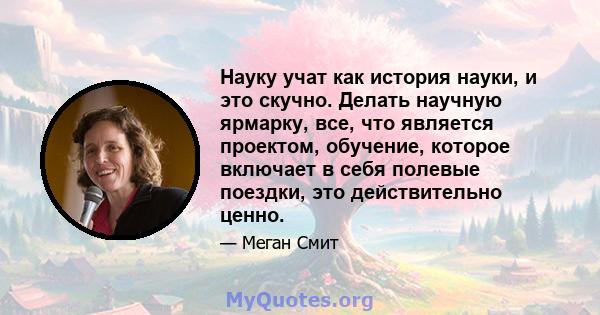 Науку учат как история науки, и это скучно. Делать научную ярмарку, все, что является проектом, обучение, которое включает в себя полевые поездки, это действительно ценно.

— Меган Смит

MyQuotes.org